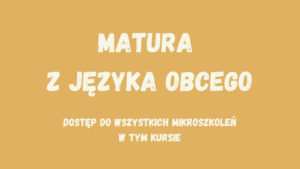 MATURA
Z JĘZYKA OBCEGO

DOSTĘP DO WSZYSTKICH MIKROSZKOLEŃ
W TYM KURSIE